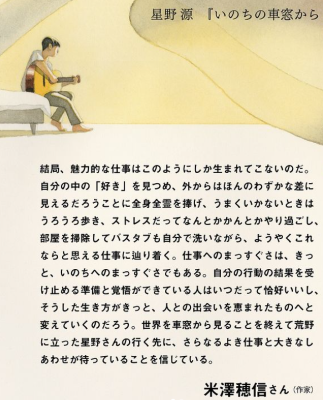 星野 源 『いのちの車窓から

結局、魅力的な仕事はこのようにしか生まれてこないのだ。自分の中の「好き」を見つめ、外からはほんのわずかな差に見えるだろうことに全身全霊を捧げ、うまくいかないときはうろうろ歩き、ストレスだってなんとかかんとかやり過ごし、部屋を掃除してバスタブも自分で洗いながら、ようやくこれならと思える仕事に辿り着く。仕事へのまっすぐさは、きっと、いのちへのまっすぐさでもある。自分の行動の結果を受け止める準備と覚悟ができている人はいつだって恰好いいし、そうした生き方がきっと、人との出会いを恵まれたものへと変えていくのだろう。世界を車窓から見ることを終えて荒野に立った星野さんの行く先に、さらなるよき仕事と大きなしあわせが待っていることを信じている。

米澤穂信さん（作家）